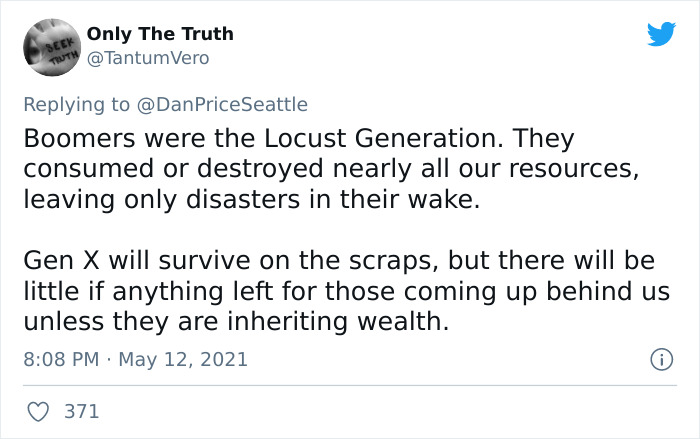 SEEK TRUTH

Only The Truth
@TantumVero

Replying to @DanPriceSeattle

Boomers were the Locust Generation. They consumed or destroyed nearly all our resources, leaving only disasters in their wake.

Gen X will survive on the scraps, but there will be little if anything left for those coming up behind us unless they are inheriting wealth.

8:08 PM · May 12, 2021

371